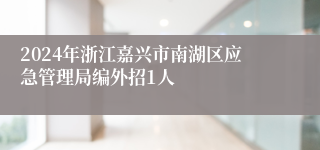 2024年浙江嘉兴市南湖区应急管理局编外招1人